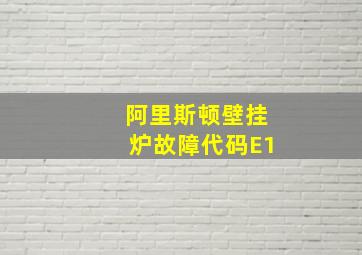 阿里斯顿壁挂炉故障代码E1